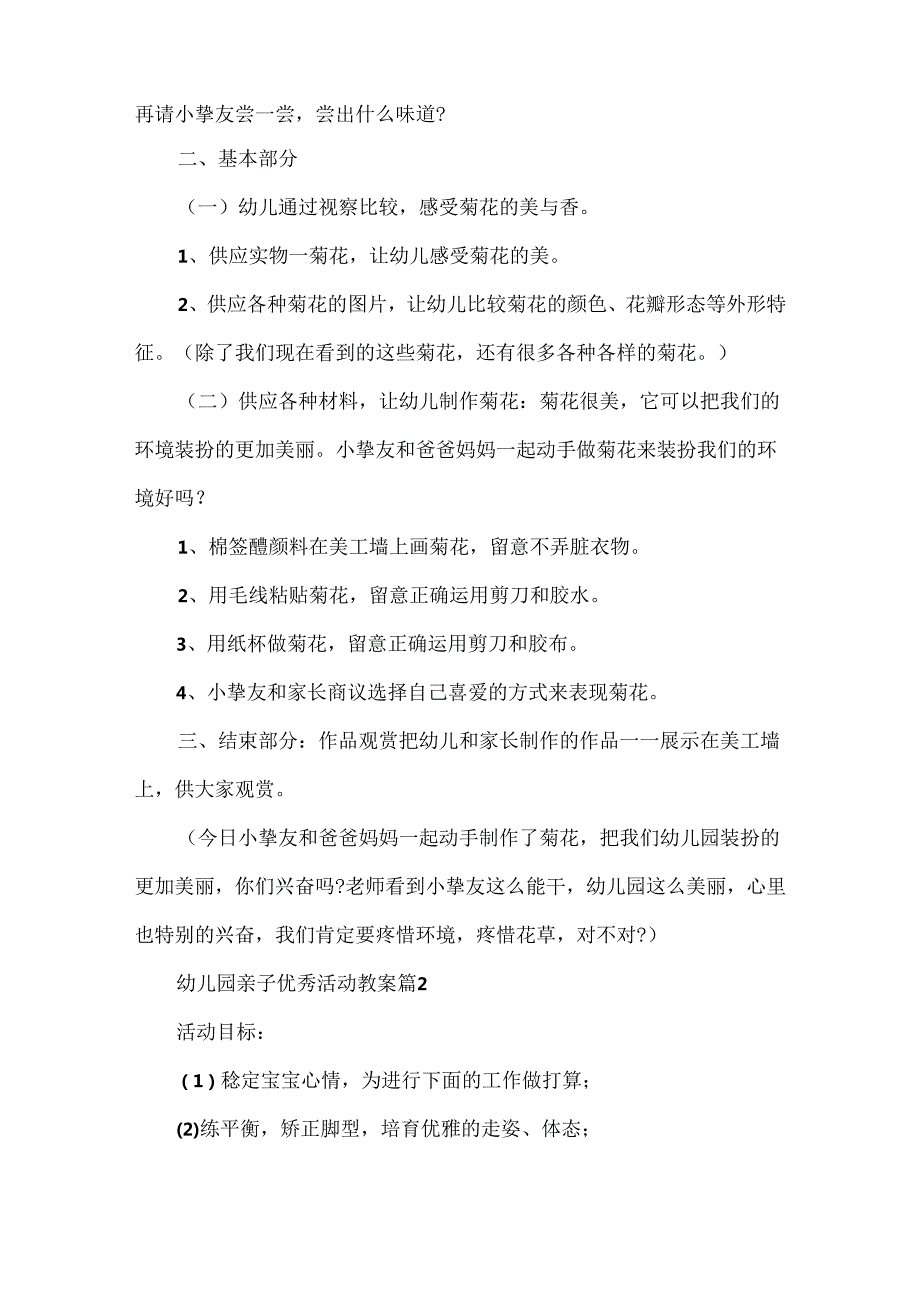 再请小挚友尝一尝，尝出什么味道?

二、基本部分

（一）幼儿通过视察比较，感受菊花的美与香。

1、供应实物一菊花，让幼儿感受菊花的美。

2、供应各种菊花的图片，让幼儿比较菊花的颜色、花瓣形态等外形特征。（除了我们现在看到的这些菊花，还有很多各种各样的菊花。）

（二）供应各种材料，让幼儿制作菊花：菊花很美，它可以把我们的环境装扮的更加美丽。小挚友和爸爸妈妈一起动手做菊花来装扮我们的环境好吗？

1、棉签醴颜料在美工墙上画菊花，留意不弄脏衣物。

2、用毛线粘贴菊花，留意正确运用剪刀和胶水。

3、用纸杯做菊花，留意正确运用剪刀和胶布。

4、小挚友和家长商议选择自己喜爱的方式来表现菊花。

三、结束部分：作品观赏把幼儿和家长制作的作品一一展示在美工墙上，供大家观赏。

（今日小挚友和爸爸妈妈一起动手制作了菊花，把我们幼儿园装扮的更加美丽，你们兴奋吗?老师看到小挚友这么能干，幼儿园这么美丽，心里也特别的兴奋，我们肯定要疼惜环境，疼惜花草，对不对?）

幼儿园亲子优秀活动教案篇2

活动目标：

(1)稳定宝宝心情，为进行下面的工作做打算；

(2)练平衡，矫正脚型，培育优雅的走姿、体态；